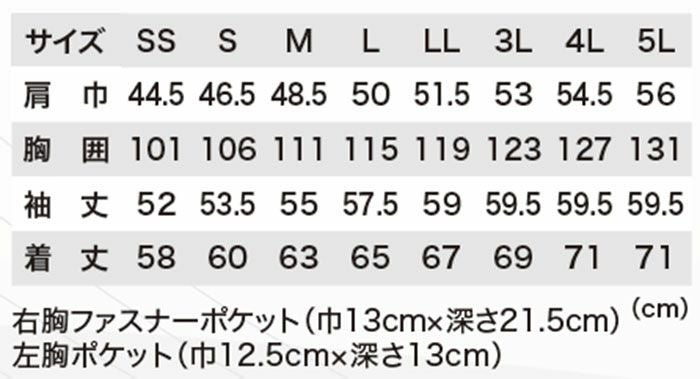 | サイズ | SS | S | M | L | LL | 3L | 4L | 5L |
|---|---|---|---|---|---|---|---|---|
| 肩　巾 | 44.5 | 46.5 | 48.5 | 50 | 51.5 | 53 | 54.5 | 56 |
| 胸　囲 | 101 | 106 | 111 | 115 | 119 | 123 | 127 | 131 |
| 袖　丈 | 52 | 53.5 | 55 | 57.5 | 59 | 59.5 | 59.5 | 59.5 |
| 着　丈 | 58 | 60 | 63 | 65 | 67 | 69 | 71 | 71 |

(cm)

右胸ファスナーポケット(巾13cm×深さ21.5cm)
左胸ポケット(巾12.5cm×深さ13cm)